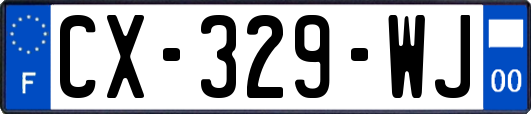 F
CX-329-WJ
00